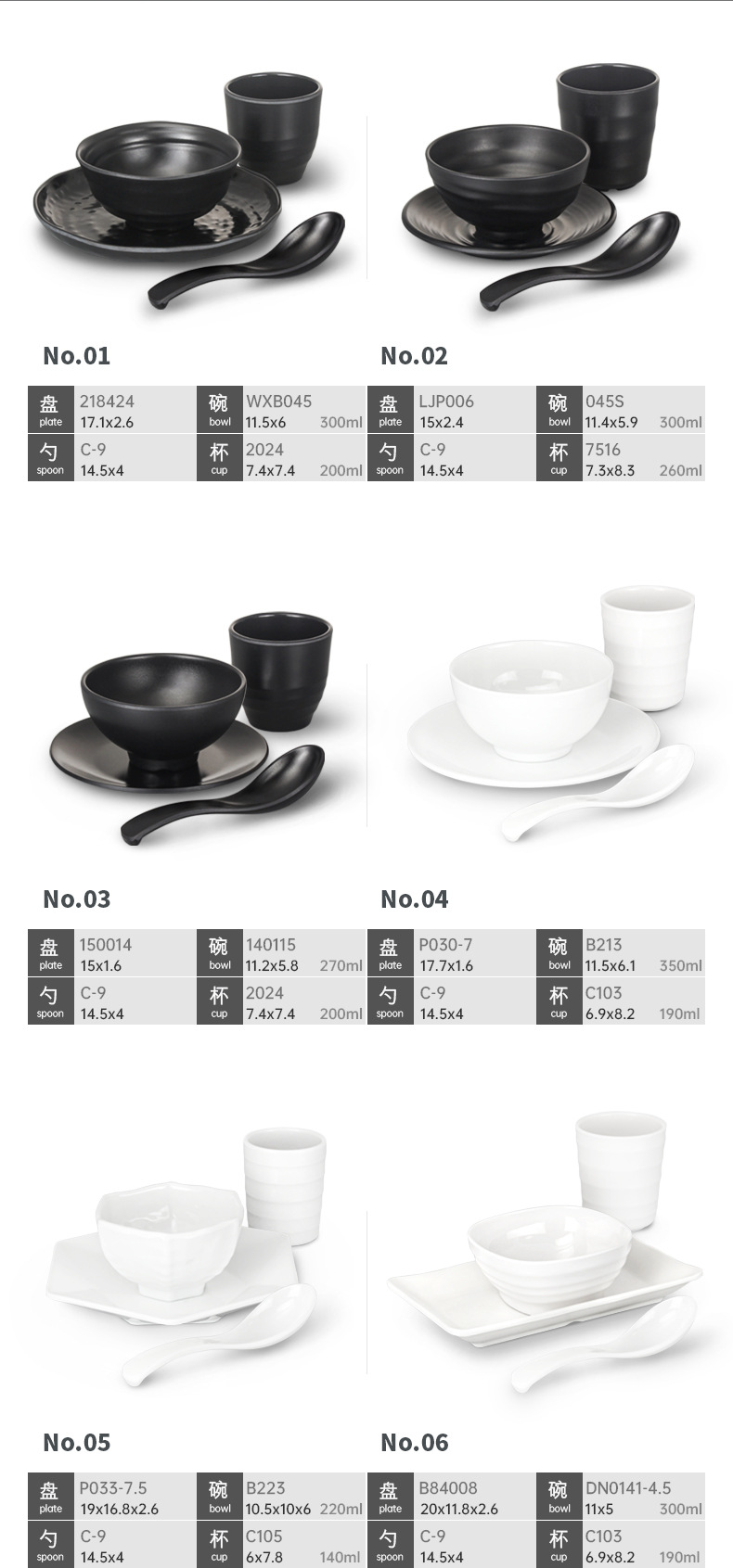 No.01

盘
plate
218424
17.1x2.6

碗
bowl
WXB045
11.5x6 300ml

勺
spoon
C-9
14.5x4

杯
cup
2024
7.4x7.4 200ml

No.02

盘
plate
LJP006
15x2.4

碗
bowl
045S
11.4x5.9 300ml

勺
spoon
C-9
14.5x4

杯
cup
7516
7.3x8.3 260ml

No.03

盘
plate
150014
15x1.6

碗
bowl
140115
11.2x5.8 270ml

勺
spoon
C-9
14.5x4

杯
cup
2024
7.4x7.4 200ml

No.04

盘
plate
P030-7
17.7x1.6

碗
bowl
B213
11.5x6.1 350ml

勺
spoon
C-9
14.5x4

杯
cup
C103
6.9x8.2 190ml

No.05

盘
plate
P033-7.5
19x16.8x2.6

碗
bowl
B223
10.5x10x6 220ml

勺
spoon
C-9
14.5x4

杯
cup
C105
6x7.8 140ml

No.06

盘
plate
B84008
20x11.8x2.6

碗
bowl
DN0141-4.5
11x5 300ml

勺
spoon
C-9
14.5x4

杯
cup
C103
6.9x8.2 190ml